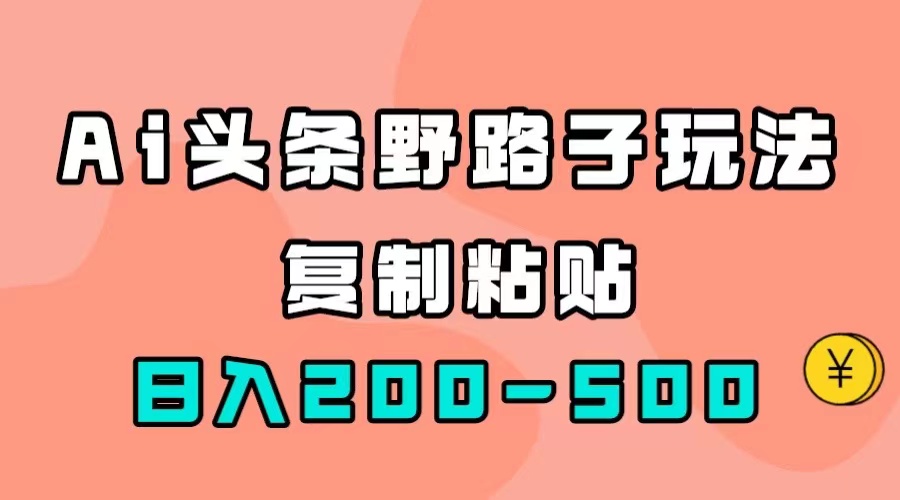 Ai头条野路子玩法

复制粘贴

日入200-500

¥